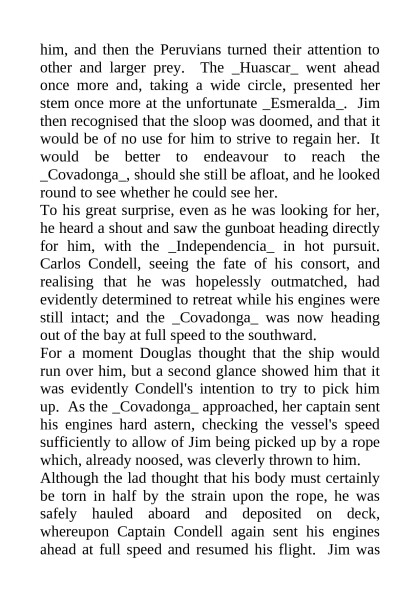 him, and then the Peruvians turned their attention to other and larger prey. The _Huascar_ went ahead once more and, taking a wide circle, presented her stem once more at the unfortunate _Esmeralda_. Jim then recognised that the sloop was doomed, and that it would be of no use for him to strive to regain her. It would be better to endeavour to reach the _Covadonga_, should she still be afloat, and he looked round to see whether he could see her.
To his great surprise, even as he was looking for her, he heard a shout and saw the gunboat heading directly for him, with the _Independencia_ in hot pursuit. Carlos Condell, seeing the fate of his consort, and realising that he was hopelessly outmatched, had evidently determined to retreat while his engines were still intact; and the _Covadonga_ was now heading out of the bay at full speed to the southward.
For a moment Douglas thought that the ship would run over him, but a second glance showed him that it was evidently Condell's intention to try to pick him up. As the _Covadonga_ approached, her captain sent his engines hard astern, checking the vessel's speed sufficiently to allow of Jim being picked up by a rope which, already noosed, was cleverly thrown to him.
Although the lad thought that his body must certainly be torn in half by the strain upon the rope, he was safely hauled aboard and deposited on deck, whereupon Captain Condell again sent his engines ahead at full speed and resumed his flight. Jim was